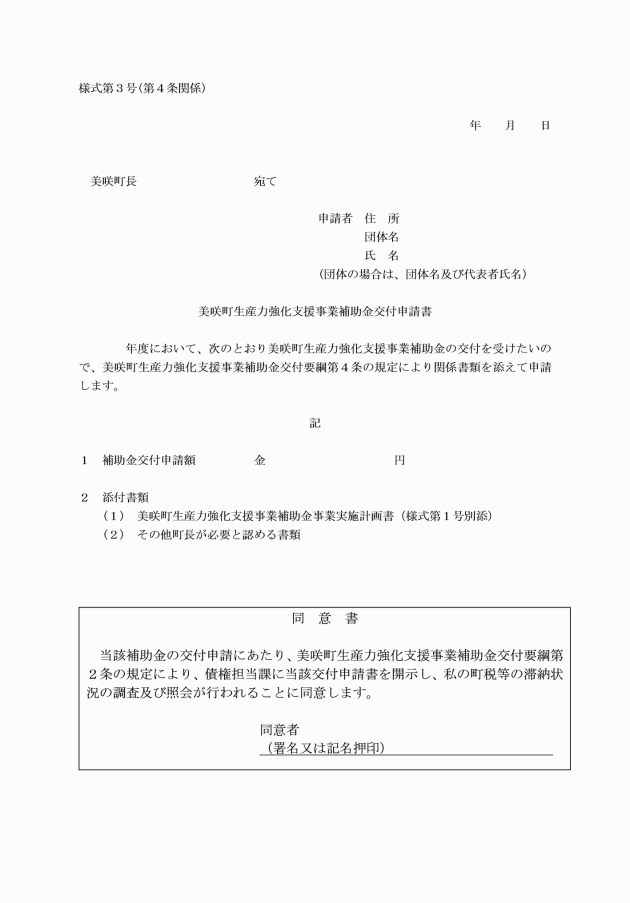 様式第３号(第４条関係)

年　　月　　日

美咲町長　　　　　　　　　宛て

申請者　住　所
団体名
氏　名
(団体の場合は、団体名及び代表者氏名)

美咲町生産力強化支援事業補助金交付申請書

年度において、次のとおり美咲町生産力強化支援事業補助金の交付を受けたいので、美咲町生産力強化支援事業補助金交付要綱第４条の規定により関係書類を添えて申請します。

記

１　補助金交付申請額　　　　金　　　　　　　　円

２　添付書類
（１）　美咲町生産力強化支援事業補助金事業実施計画書（様式第１号別添）
（２）　その他町長が必要と認める書類

同　意　書

当該補助金の交付申請にあたり、美咲町生産力強化支援事業補助金交付要綱第２条の規定により、債権担当課に当該交付申請書を開示し、私の町税等の滞納状況の調査及び照会が行われることに同意します。

同意者
（署名又は記名押印）